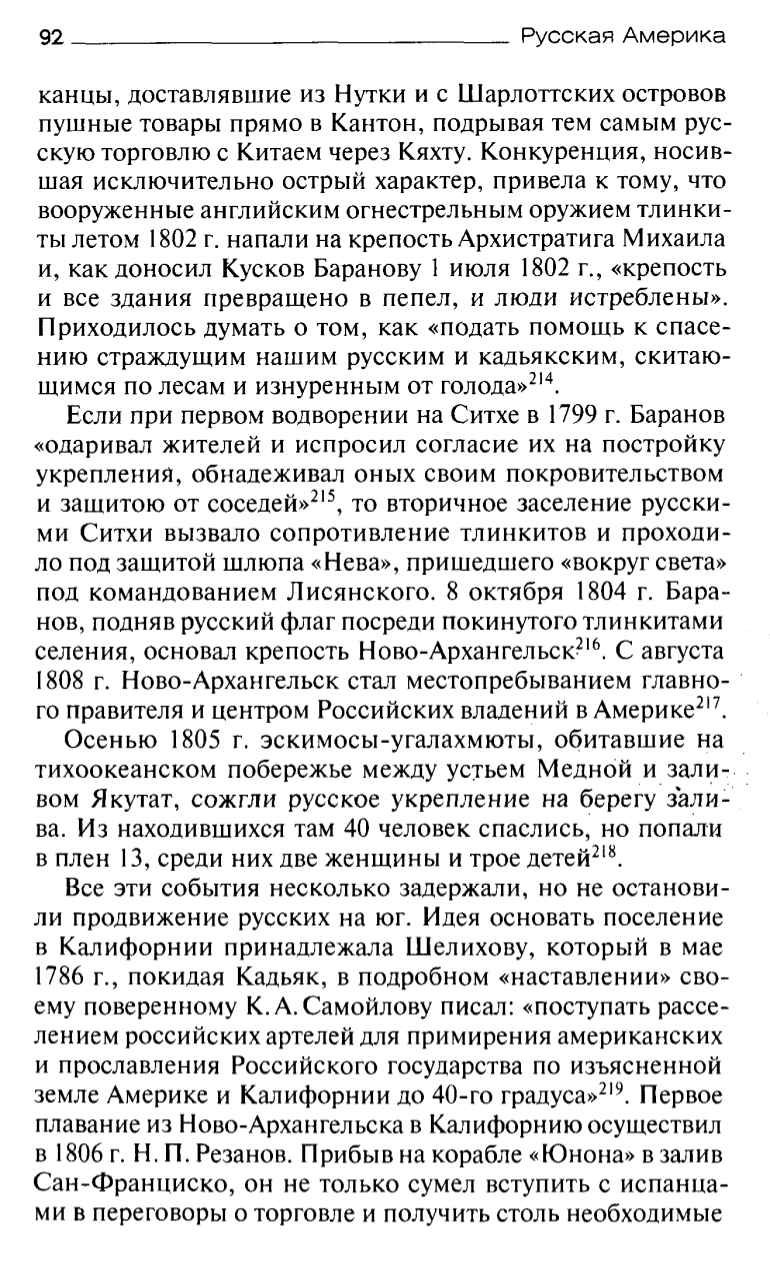 92 Русская Америка

канцы, доставлявшие из Нутки и с Шарлоттских островов пушные товары прямо в Кантон, подрывая тем самым русскую торговлю с Китаем через Кяхту. Конкуренция, носившая исключительно острый характер, привела к тому, что вооруженные английским огнестрельным оружием тлинкиты летом 1802 г. напали на крепость Архистратига Михаила и, как доносил Кусков Баранову 1 июля 1802 г., «крепость и все здания превращено в пепел, и люди истреблены». Приходилось думать о том, как «подать помощь к спасению страждущим нашим русским и кадьякским, скитающимся по лесам и изнуренным от голода»$^{214}$.

Если при первом водворении на Ситхе в 1799 г. Баранов «одаривал жителей и испросил согласие их на постройку укрепления, обнадеживал оных своим покровительством и защитою от соседей»$^{215}$, то вторичное заселение русскими Ситхи вызвало сопротивление тлинкитов и проходило под защитой шлюпа «Нева», пришедшего «вокруг света» под командованием Лисянского. 8 октября 1804 г. Баранов, подняв русский флаг посреди покинутого тлинкитами селения, основал крепость Ново-Архангельск$^{216}$. С августа 1808 г. Ново-Архангельск стал местопребыванием главного правителя и центром Российских владений в Америке$^{217}$.

Осенью 1805 г. эскимосы-угалахмюты, обитавшие на тихоокеанском побережье между устьем Медной и заливом Якутат, сожгли русское укрепление на берегу залива. Из находившихся там 40 человек спаслись, но попали в плен 13, среди них две женщины и трое детей$^{218}$.

Все эти события несколько задержали, но не остановили продвижение русских на юг. Идея основать поселение в Калифорнии принадлежала Шелихову, который в мае 1786 г., покидая Кадьяк, в подробном «наставлении» своему поверенному К. А. Самойлову писал: «поступать расселением российских артелей для примирения американских и прославления Российского государства по изъясненной земле Америке и Калифорнии до 40-го градуса»$^{219}$. Первое плавание из Ново-Архангельска в Калифорнию осуществил в 1806 г. Н. П. Резанов. Прибыв на корабле «Юнона» в залив Сан-Франциско, он не только сумел вступить с испанцами в переговоры о торговле и получить столь необходимые